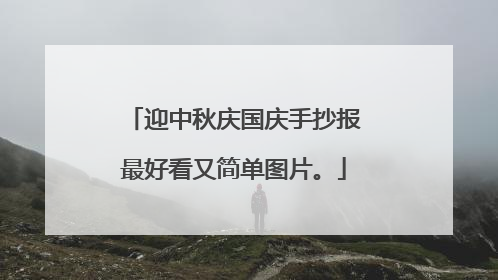 「迎中秋庆国庆手抄报最好看又简单图片。」